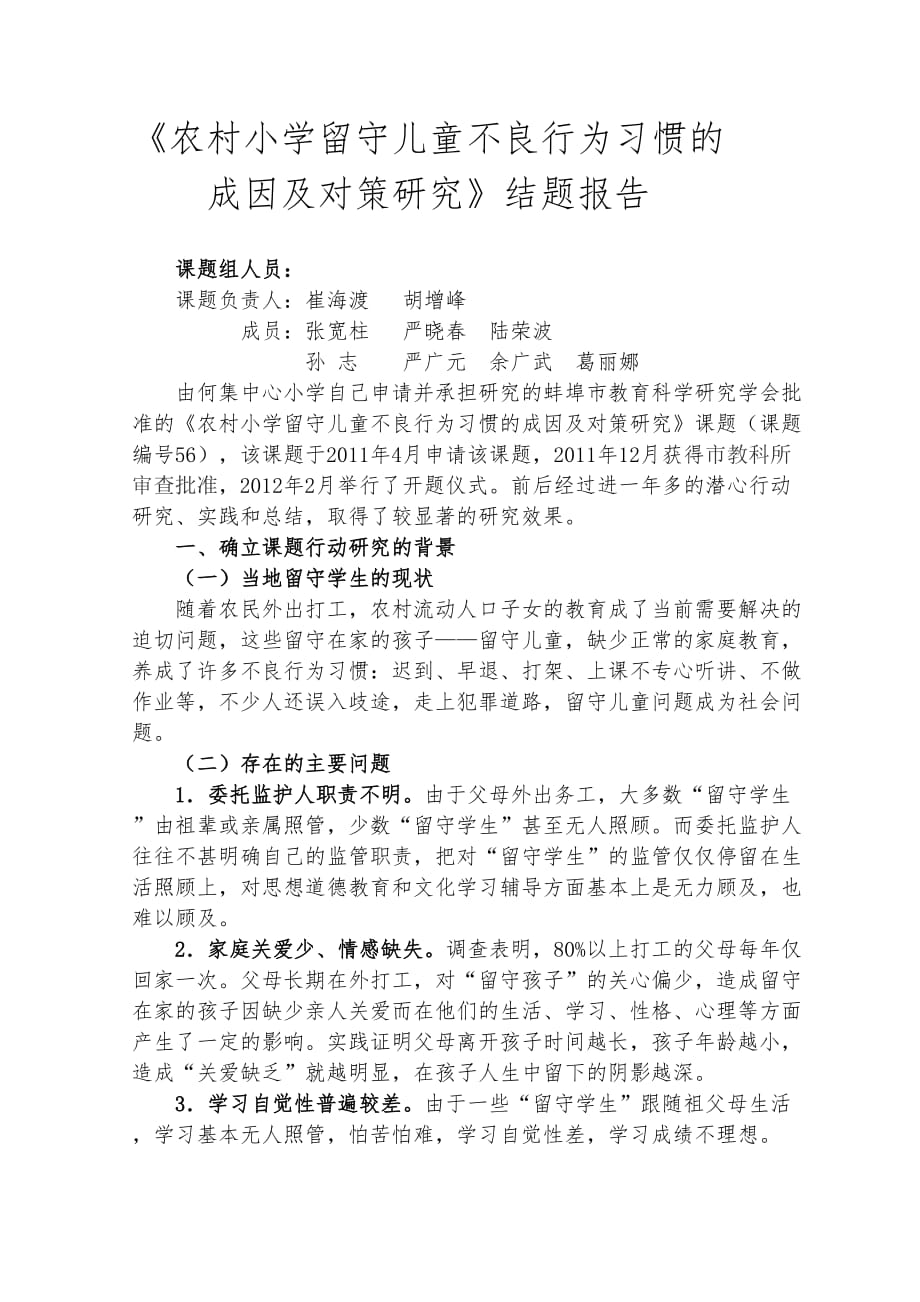 《农村小学留守儿童不良行为习惯的成因及对策研究》结题报告

课题组人员：
课题负责人：崔海渡　胡增峰
成员：张宽柱　严晓春　陆荣波
孙 志　严广元　余广武　葛丽娜

由何集中心小学自己申请并承担研究的蚌埠市教育科学研究学会批准的《农村小学留守儿童不良行为习惯的成因及对策研究》课题（课题编号56），该课题于2011年4月申请该课题，2011年12月获得市教科所审查批准，2012年2月举行了开题仪式。前后经过进一年多的潜心行动研究、实践和总结，取得了较显著的研究效果。

一、确立课题行动研究的背景

（一）当地留守学生的现状

随着农民外出打工，农村流动人口子女的教育成了当前需要解决的迫切问题，这些留守在家的孩子——留守儿童，缺少正常的家庭教育，养成了许多不良行为习惯：迟到、早退、打架、上课不专心听讲、不做作业等，不少人还误入歧途，走上犯罪道路，留守儿童问题成为社会问题。

（二）存在的主要问题

1．委托监护人职责不明。由于父母外出务工，大多数“留守学生”由祖辈或亲属照管，少数“留守学生”甚至无人照顾。而委托监护人往往不甚明确自己的监管职责，把对“留守学生”的监管仅仅停留在生活照顾上，对思想道德教育和文化学习辅导方面基本上是无力顾及，也难以顾及。

2．家庭关爱少、情感缺失。调查表明，80%以上打工的父母每年仅回家一次。父母长期在外打工，对“留守孩子”的关心偏少，造成留守在家的孩子因缺少亲人关爱而在他们的生活、学习、性格、心理等方面产生了一定的影响。实践证明父母离开孩子时间越长，孩子年龄越小，造成“关爱缺乏”就越明显，在孩子人生中留下的阴影越深。

3．学习自觉性普遍较差。由于一些“留守学生”跟随祖父母生活，学习基本无人照管，怕苦怕难，学习自觉性差，学习成绩不理想。